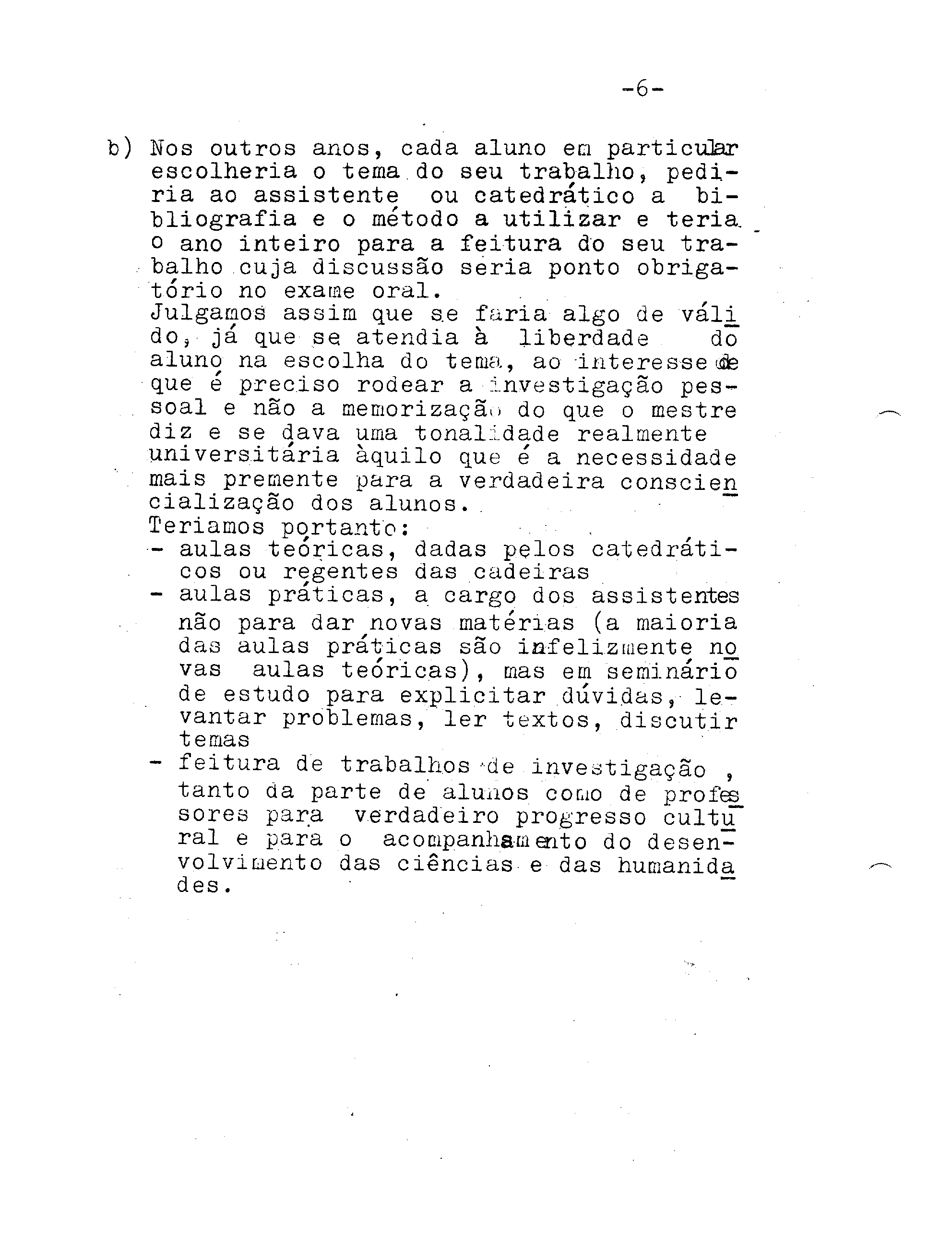 -6-

b) Nos outros anos, cada aluno em particular escolheria o tema do seu trabalho, pediria ao assistente ou catedrático a bibliografia e o método a utilizar e teria o ano inteiro para a feitura do seu trabalho cuja discussão seria ponto obrigatório no exame oral.
Julgamos assim que se faria algo de válido, já que se atendia à liberdade do aluno na escolha do tema, ao interesse de que é preciso rodear a investigação pessoal e não a memorização do que o mestre diz e se dava uma tonalidade realmente universitária àquilo que é a necessidade mais premente para a verdadeira consciencialização dos alunos.
Teriamos portanto:
- aulas teóricas, dadas pelos catedráticos ou regentes das cadeiras
- aulas práticas, a cargo dos assistentes não para dar novas matérias (a maioria das aulas práticas são infelizmente novas aulas teóricas), mas em seminário de estudo para explicitar dúvidas, levantar problemas, ler textos, discutir temas
- feitura de trabalhos de investigação , tanto da parte de alunos como de professores para verdadeiro progresso cultural e para o acompanhamento do desenvolvimento das ciências e das humanidades.